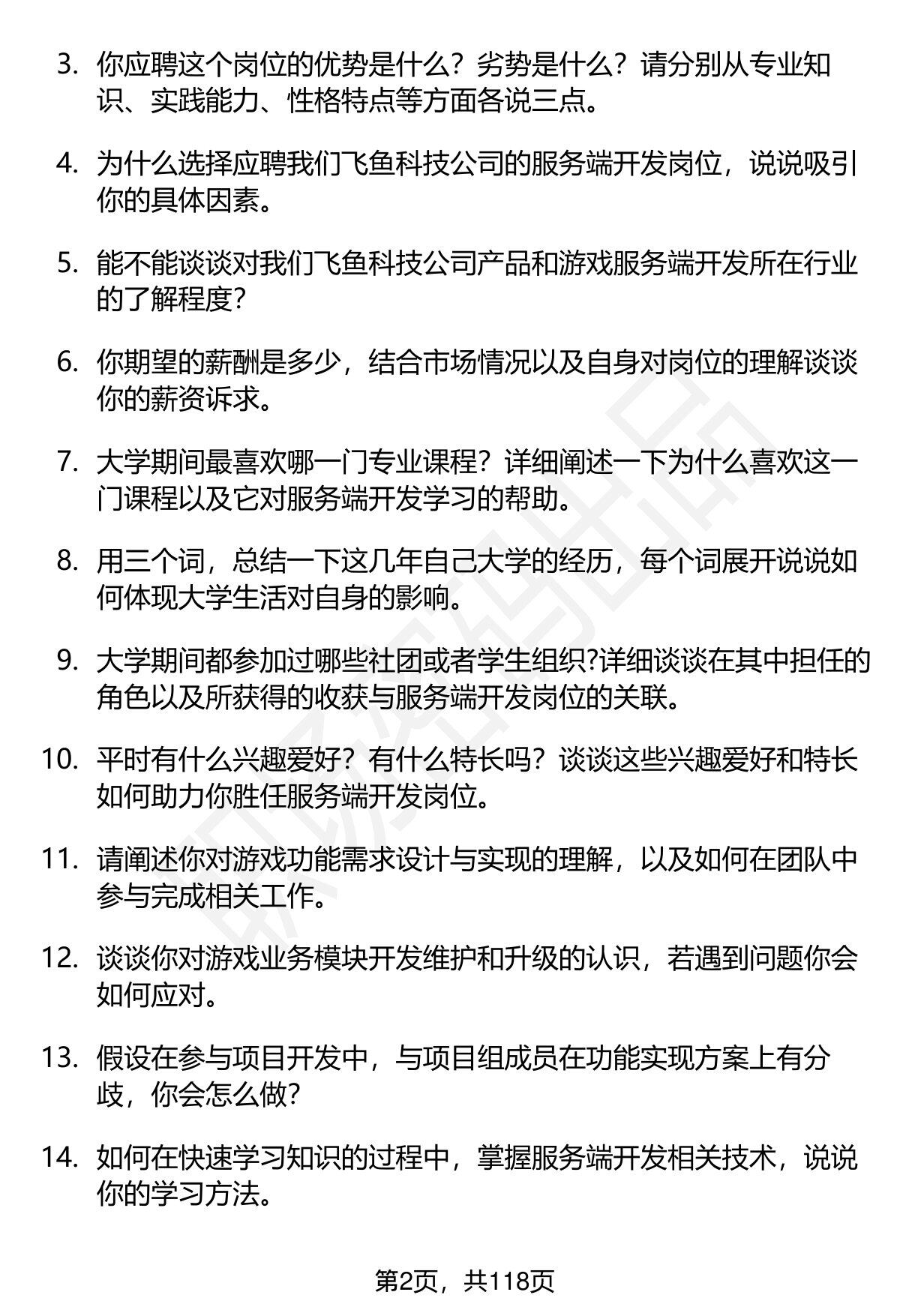 3. 你应聘这个岗位的优势是什么？劣势是什么？请分别从专业知识、实践能力、性格特点等方面各说三点。

4. 为什么选择应聘我们飞鱼科技公司的服务端开发岗位，说说吸引你的具体因素。

5. 能不能谈谈对我们飞鱼科技公司产品和游戏服务端开发所在行业的了解程度?

6. 你期望的薪酬是多少，结合市场情况以及自身对岗位的理解谈谈你的薪资诉求。

7. 大学期间最喜欢哪一门专业课程？详细阐述一下为什么喜欢这一门课程以及它对服务端开发学习的帮助。

8. 用三个词，总结一下这几年自己大学的经历，每个词展开说说如何体现大学生活对自身的影响。

9. 大学期间都参加过哪些社团或者学生组织?详细谈谈在其中担任的角色以及所获得的收获与服务端开发岗位的关联。

10. 平时有什么兴趣爱好？有什么特长吗？谈谈这些兴趣爱好和特长如何助力你胜任服务端开发岗位。

11. 请阐述你对游戏功能需求设计与实现的理解，以及如何在团队中参与完成相关工作。

12. 谈谈你对游戏业务模块开发维护和升级的认识，若遇到问题你会如何应对。

13. 假设在参与项目开发中，与项目组成员在功能实现方案上有分歧，你会怎么做?

14. 如何在快速学习知识的过程中，掌握服务端开发相关技术，说说你的学习方法。

第2页，共118页